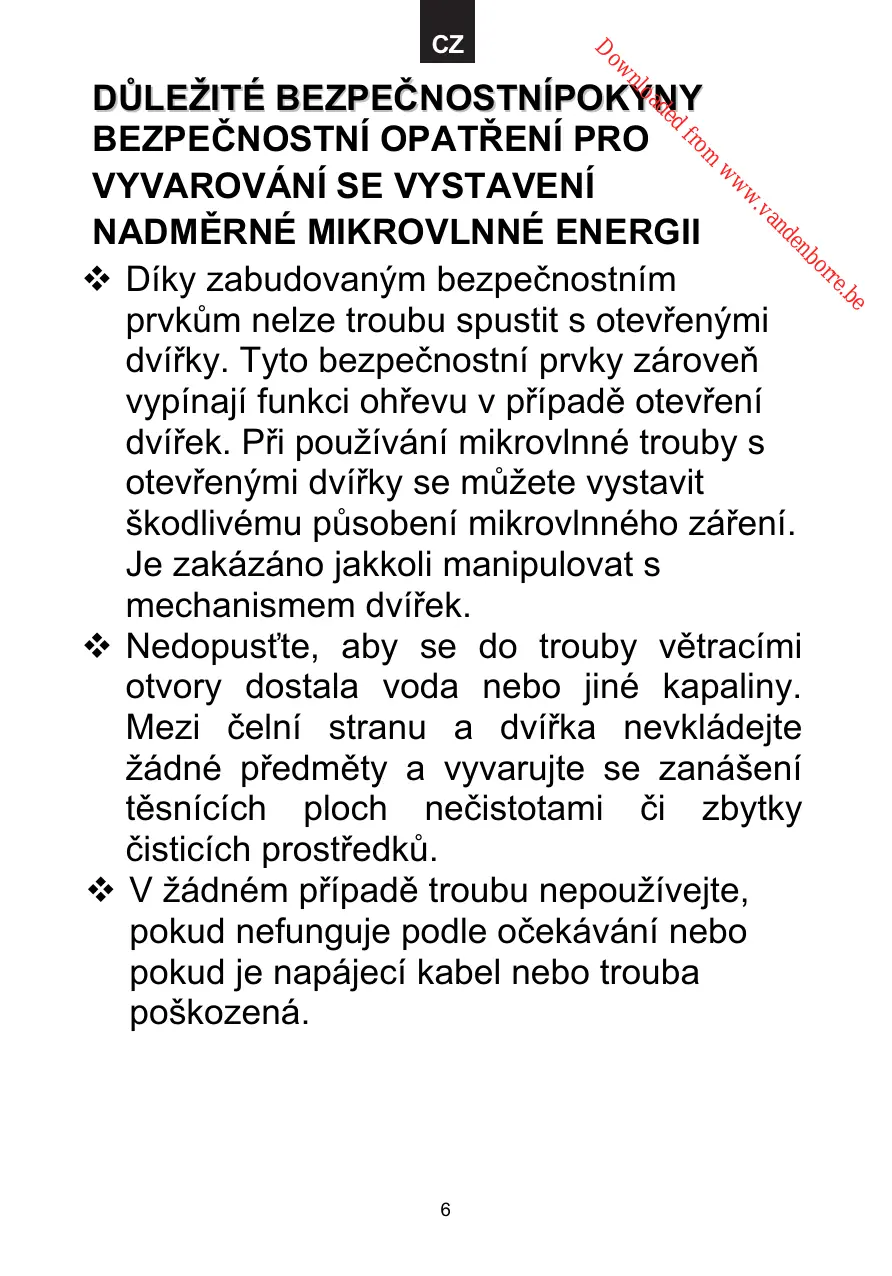 CZ

Downloaded from www.vandenborre.be

DŮLEŽITÉ BEZPEČNOSTNÍPOKYNY
BEZPEČNOSTNÍ OPATŘENÍ PRO VYVAROVÁNÍ SE VYSTAVENÍ NADMĚRNÉ MIKROVLNNÉ ENERGII

❖ Díky zabudovaným bezpečnostním prvkům nelze troubu spustit s otevřenými dvířky. Tyto bezpečnostní prvky zároveň vypínají funkci ohřevu v případě otevření dvířek. Při používání mikrovlnné trouby s otevřenými dvířky se můžete vystavit škodlivému působení mikrovlnného záření. Je zakázáno jakkoli manipulovat s mechanismem dvířek.

❖ Nedopusťte, aby se do trouby větracími otvory dostala voda nebo jiné kapaliny. Mezi čelní stranu a dvířka nevkládejte žádné předměty a vyvarujte se zanášení těsnících ploch nečistotami či zbytky čisticích prostředků.

❖ V žádném případě troubu nepoužívejte, pokud nefunguje podle očekávání nebo pokud je napájecí kabel nebo trouba poškozená.

6